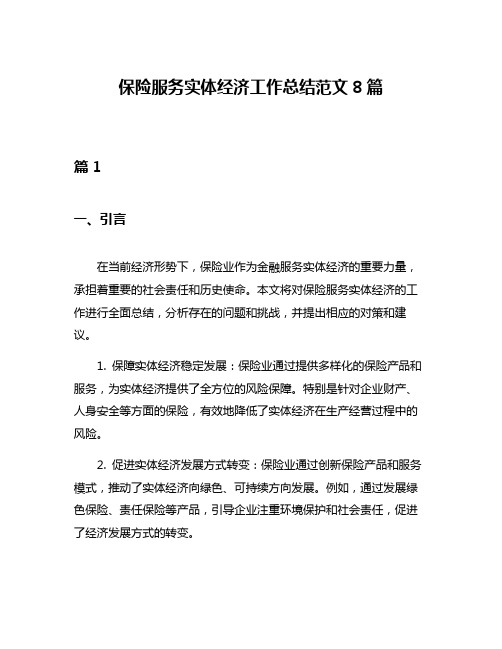 保险服务实体经济工作总结范文 8 篇

篇 1

一、引言

在当前经济形势下，保险业作为金融服务实体经济的重要力量，承担着重要的社会责任和历史使命。本文将对保险服务实体经济的工作进行全面总结，分析存在的问题和挑战，并提出相应的对策和建议。

1. 保障实体经济稳定发展：保险业通过提供多样化的保险产品和服务，为实体经济提供了全方位的风险保障。特别是针对企业财产、人身安全等方面的保险，有效地降低了实体经济在生产经营过程中的风险。

2. 促进实体经济发展方式转变：保险业通过创新保险产品和服务模式，推动了实体经济向绿色、可持续方向发展。例如，通过发展绿色保险、责任保险等产品，引导企业注重环境保护和社会责任，促进了经济发展方式的转变。